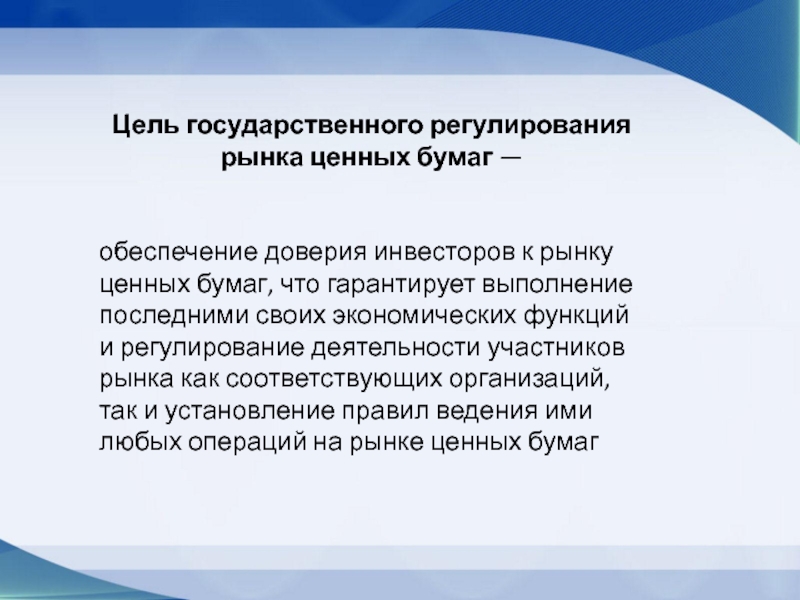 Цель государственного регулирования рынка ценных бумаг —

обеспечение доверия инвесторов к рынку ценных бумаг, что гарантирует выполнение последними своих экономических функций и регулирование деятельности участников рынка как соответствующих организаций, так и установление правил ведения ими любых операций на рынке ценных бумаг